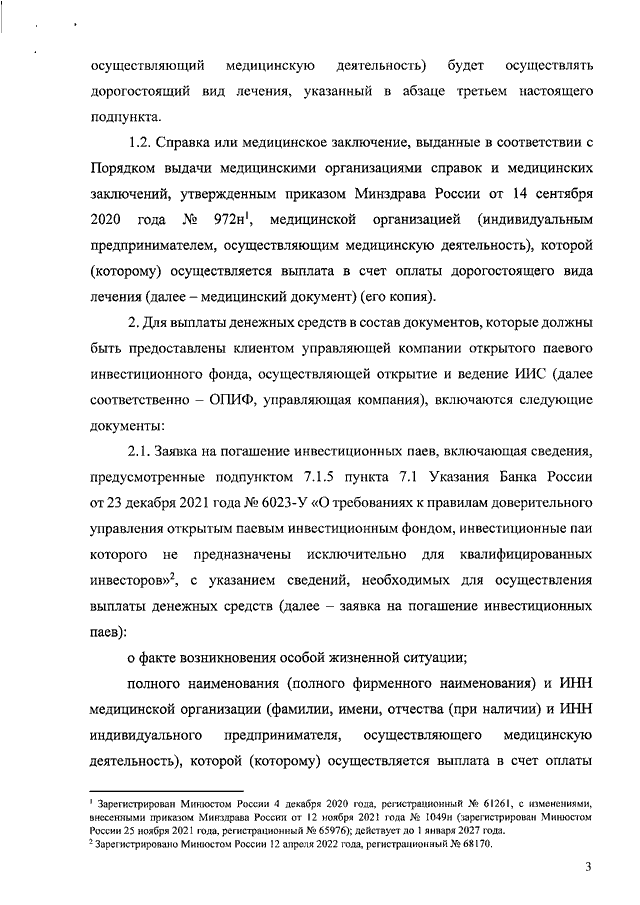 осуществляющий медицинскую деятельность) будет осуществлять дорогостоящий вид лечения, указанный в абзаце третьем настоящего подпункта.

1.2. Справка или медицинское заключение, выданные в соответствии с Порядком выдачи медицинскими организациями справок и медицинских заключений, утвержденным приказом Минздрава России от 14 сентября 2020 года № 972н$^1$, медицинской организацией (индивидуальным предпринимателем, осуществляющим медицинскую деятельность), которой (которому) осуществляется выплата в счет оплаты дорогостоящего вида лечения (далее – медицинский документ) (его копия).

2. Для выплаты денежных средств в состав документов, которые должны быть предоставлены клиентом управляющей компании открытого паевого инвестиционного фонда, осуществляющей открытие и ведение ИИС (далее соответственно – ОПИФ, управляющая компания), включаются следующие документы:

2.1. Заявка на погашение инвестиционных паев, включающая сведения, предусмотренные подпунктом 7.1.5 пункта 7.1 Указания Банка России от 23 декабря 2021 года № 6023-У «О требованиях к правилам доверительного управления открытым паевым инвестиционным фондом, инвестиционные паи которого не предназначены исключительно для квалифицированных инвесторов»$^2$, с указанием сведений, необходимых для осуществления выплаты денежных средств (далее – заявка на погашение инвестиционных паев):

о факте возникновения особой жизненной ситуации;

полного наименования (полного фирменного наименования) и ИНН медицинской организации (фамилии, имени, отчества (при наличии) и ИНН индивидуального предпринимателя, осуществляющего медицинскую деятельность), которой (которому) осуществляется выплата в счет оплаты

$^1$ Зарегистрирован Минюстом России 4 декабря 2020 года, регистрационный № 61261, с изменениями, внесенными приказом Минздрава России от 12 ноября 2021 года № 1049н (зарегистрирован Минюстом России 25 ноября 2021 года, регистрационный № 65976); действует до 1 января 2027 года.
$^2$ Зарегистрировано Минюстом России 12 апреля 2022 года, регистрационный № 68170.

3